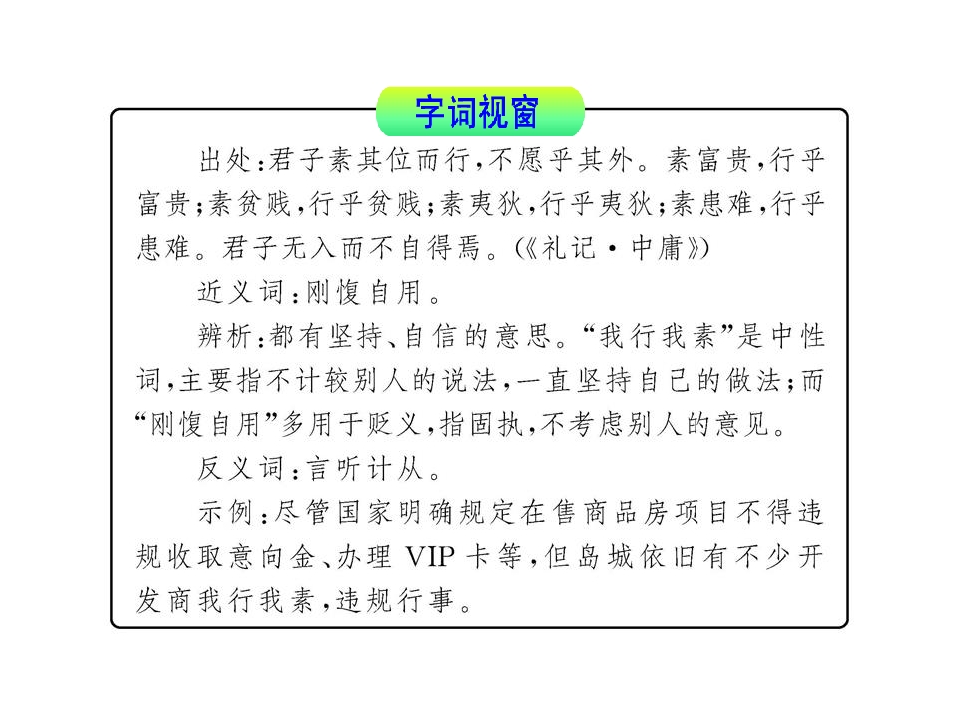 字词视窗

出处：君子素其位而行，不愿乎其外。素富贵，行乎富贵；素贫贱，行乎贫贱；素夷狄，行乎夷狄；素患难，行乎患难。君子无入而不自得焉。(《礼记·中庸》)

近义词：刚愎自用。

辨析：都有坚持、自信的意思。“我行我素”是中性词，主要指不计较别人的说法，一直坚持自己的做法；而“刚愎自用”多用于贬义，指固执，不考虑别人的意见。

反义词：言听计从。

示例：尽管国家明确规定在售商品房项目不得违规收取意向金、办理 VIP 卡等，但岛城依旧有不少开发商我行我素，违规行事。